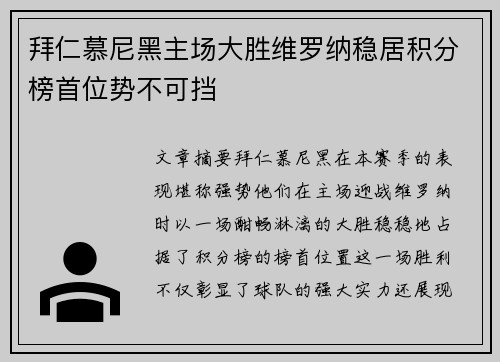 拜仁慕尼黑主场大胜维罗纳稳居积分榜首位势不可挡

文章摘要拜仁慕尼黑在本赛季的表现堪称强势他们在主场迎战维罗纳时以一场酣畅淋漓的大胜稳稳地占据了积分榜的榜首位置这一场胜利不仅彰显了球队的强大实力还展现